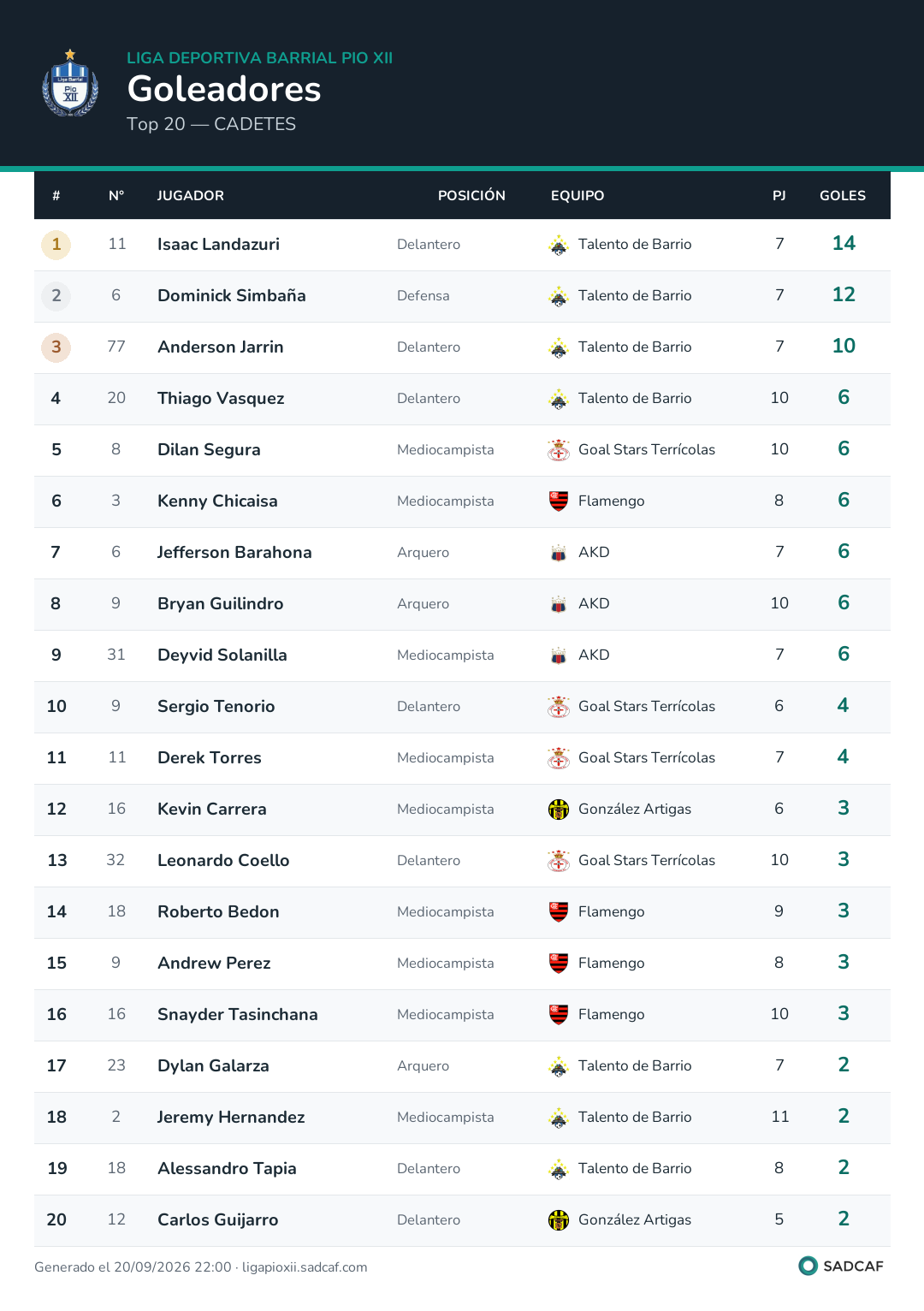 LIGA DEPORTIVA BARRIAL PIO XII
Goleadores
Top 20 — CADETES

| # | N° | JUGADOR | POSICIÓN | EQUIPO | PJ | GOLES |
|---|---|---|---|---|---|---|
| 1 | 11 | Isaac Landazuri | Delantero | Talento de Barrio | 7 | 14 |
| 2 | 6 | Dominick Simbaña | Defensa | Talento de Barrio | 7 | 12 |
| 3 | 77 | Anderson Jarrin | Delantero | Talento de Barrio | 7 | 10 |
| 4 | 20 | Thiago Vasquez | Delantero | Talento de Barrio | 10 | 6 |
| 5 | 8 | Dilan Segura | Mediocampista | Goal Stars Terrícolas | 10 | 6 |
| 6 | 3 | Kenny Chicaisa | Mediocampista | Flamengo | 8 | 6 |
| 7 | 6 | Jefferson Barahona | Arquero | AKD | 7 | 6 |
| 8 | 9 | Bryan Guilindro | Arquero | AKD | 10 | 6 |
| 9 | 31 | Deyvid Solanilla | Mediocampista | AKD | 7 | 6 |
| 10 | 9 | Sergio Tenorio | Delantero | Goal Stars Terrícolas | 6 | 4 |
| 11 | 11 | Derek Torres | Mediocampista | Goal Stars Terrícolas | 7 | 4 |
| 12 | 16 | Kevin Carrera | Mediocampista | González Artigas | 6 | 3 |
| 13 | 32 | Leonardo Coello | Delantero | Goal Stars Terrícolas | 10 | 3 |
| 14 | 18 | Roberto Bedon | Mediocampista | Flamengo | 9 | 3 |
| 15 | 9 | Andrew Perez | Mediocampista | Flamengo | 8 | 3 |
| 16 | 16 | Snayder Tasinchana | Mediocampista | Flamengo | 10 | 3 |
| 17 | 23 | Dylan Galarza | Arquero | Talento de Barrio | 7 | 2 |
| 18 | 2 | Jeremy Hernandez | Mediocampista | Talento de Barrio | 11 | 2 |
| 19 | 18 | Alessandro Tapia | Delantero | Talento de Barrio | 8 | 2 |
| 20 | 12 | Carlos Guijarro | Delantero | González Artigas | 5 | 2 |

Generado el 20/09/2026 22:00 · ligapioxii.sadcaf.com
SADCAF